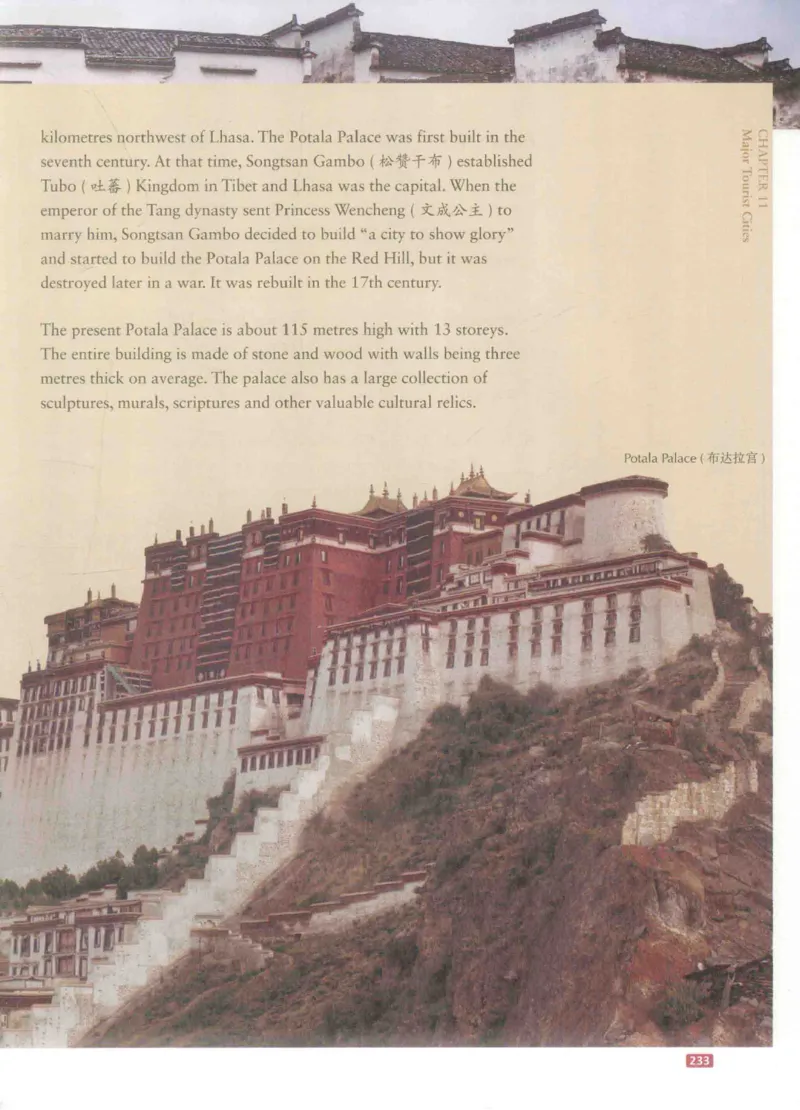 CHAPTER 11
Major Tourist Cities

kilometres northwest of Lhasa. The Potala Palace was first built in the seventh century. At that time, Songtsan Gambo (松赞干布) established Tubo (吐蕃) Kingdom in Tibet and Lhasa was the capital. When the emperor of the Tang dynasty sent Princess Wencheng (文成公主) to marry him, Songtsan Gambo decided to build "a city to show glory" and started to build the Potala Palace on the Red Hill, but it was destroyed later in a war. It was rebuilt in the 17th century.

The present Potala Palace is about 115 metres high with 13 storeys. The entire building is made of stone and wood with walls being three metres thick on average. The palace also has a large collection of sculptures, murals, scriptures and other valuable cultural relics.

Potala Palace (布达拉宫)

233